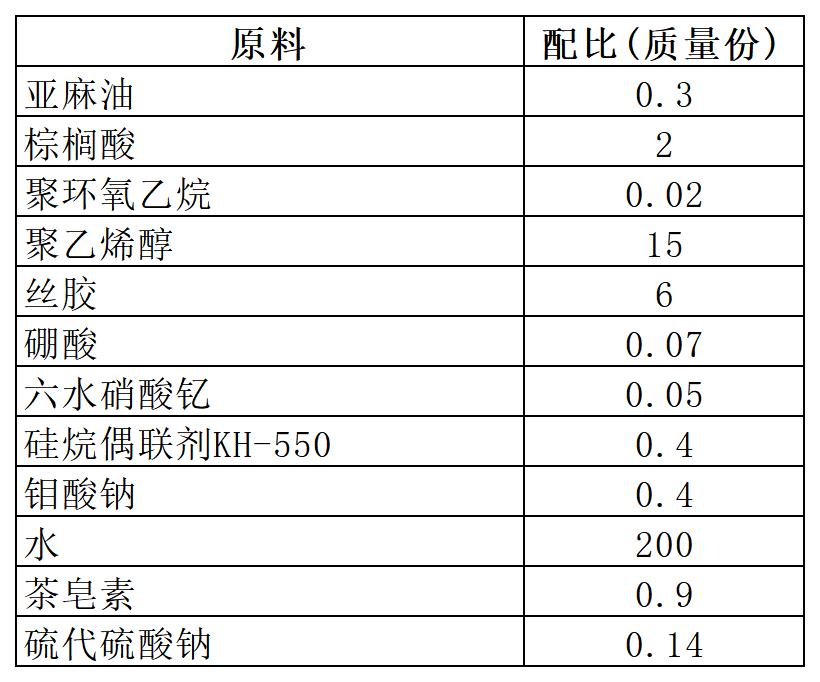 | 原料 | 配比(质量份) |
|---|---|
| 亚麻油 | 0.3 |
| 棕榈酸 | 2 |
| 聚环氧乙烷 | 0.02 |
| 聚乙烯醇 | 15 |
| 丝胶 | 6 |
| 硼酸 | 0.07 |
| 六水硝酸钇 | 0.05 |
| 硅烷偶联剂KH-550 | 0.4 |
| 钼酸钠 | 0.4 |
| 水 | 200 |
| 茶皂素 | 0.9 |
| 硫代硫酸钠 | 0.14 |